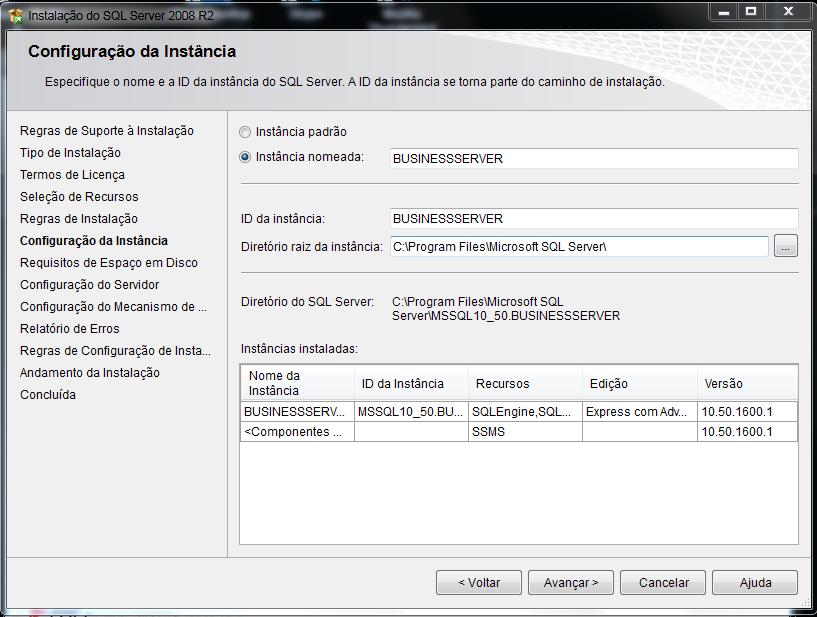 Instalação do SQL Server 2008 R2

Configuração da Instância

Especifique o nome e a ID da instância do SQL Server. A ID da instância se torna parte do caminho de instalação.

Regras de Suporte à Instalação
Tipo de Instalação
Termos de Licença
Seleção de Recursos
Regras de Instalação
Configuração da Instância
Requisitos de Espaço em Disco
Configuração do Servidor
Configuração do Mecanismo de ...
Relatório de Erros
Regras de Configuração de Insta...
Andamento da Instalação
Concluída

Instância padrão
Instância nomeada: BUSINESSSERVER

ID da instância: BUSINESSSERVER
Diretório raiz da instância: C:\Program Files\Microsoft SQL Server\ ...

Diretório do SQL Server: C:\Program Files\Microsoft SQL Server\MSSQL10_50.BUSINESSSERVER

Instâncias instaladas:

| Nome da Instância | ID da Instância | Recursos | Edição | Versão |
|---|---|---|---|---|
| BUSINESSSERV... | MSSQL10_50.BU... | SQLEngine,SQL... | Express com Adv... | 10.50.1600.1 |
| <Componentes ... | | SSMS | | 10.50.1600.1 |

< Voltar   Avançar >   Cancelar   Ajuda